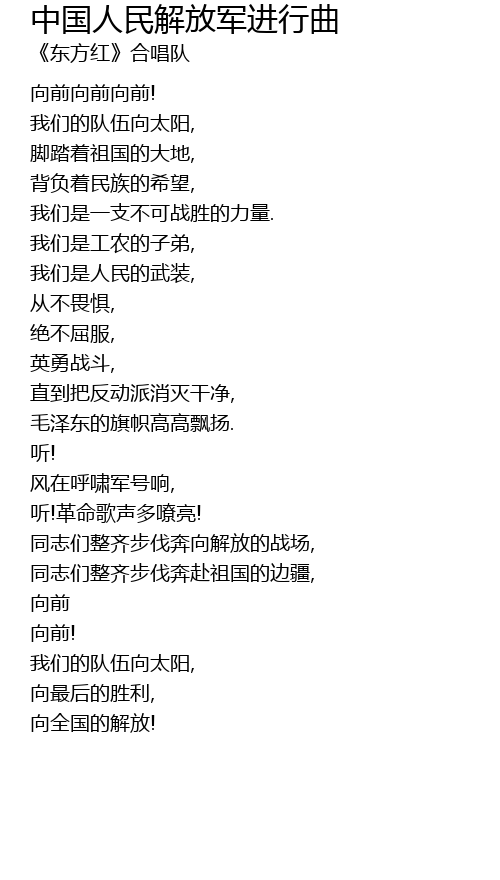 中国人民解放军进行曲
《东方红》合唱队

向前向前向前!
我们的队伍向太阳,
脚踏着祖国的大地,
背负着民族的希望,
我们是一支不可战胜的力量.
我们是工农的子弟,
我们是人民的武装,
从不畏惧,
绝不屈服,
英勇战斗,
直到把反动派消灭干净,
毛泽东的旗帜高高飘扬.
听!
风在呼啸军号响,
听!革命歌声多嘹亮!
同志们整齐步伐奔向解放的战场,
同志们整齐步伐奔赴祖国的边疆,
向前
向前!
我们的队伍向太阳,
向最后的胜利,
向全国的解放!